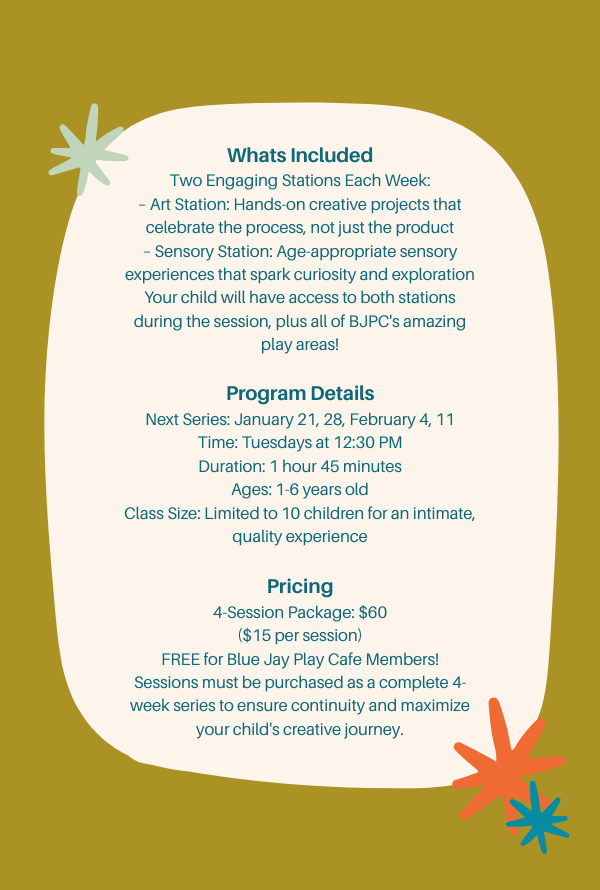 Whats Included
Two Engaging Stations Each Week:
– Art Station: Hands-on creative projects that celebrate the process, not just the product
– Sensory Station: Age-appropriate sensory experiences that spark curiosity and exploration
Your child will have access to both stations during the session, plus all of BJPC's amazing play areas!

Program Details
Next Series: January 21, 28, February 4, 11
Time: Tuesdays at 12:30 PM
Duration: 1 hour 45 minutes
Ages: 1-6 years old
Class Size: Limited to 10 children for an intimate, quality experience

Pricing
4-Session Package: $60
($15 per session)
FREE for Blue Jay Play Cafe Members!
Sessions must be purchased as a complete 4-week series to ensure continuity and maximize your child's creative journey.